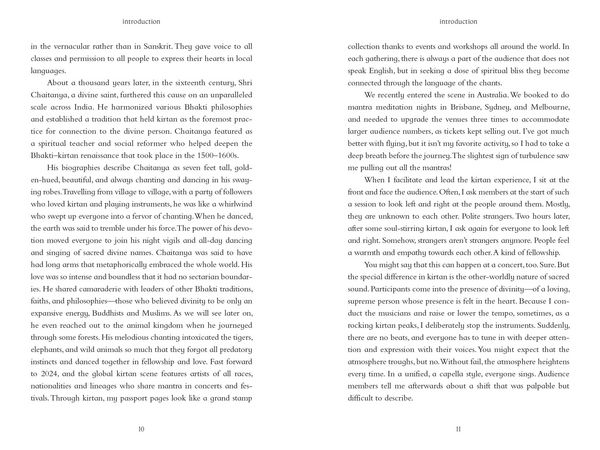 introduction

in the vernacular rather than in Sanskrit. They gave voice to all classes and permission to all people to express their hearts in local languages.

About a thousand years later, in the sixteenth century, Shri Chaitanya, a divine saint, furthered this cause on an unparalleled scale across India. He harmonized various Bhakti philosophies and established a tradition that held kirtan as the foremost practice for connection to the divine person. Chaitanya featured as a spiritual teacher and social reformer who helped deepen the Bhakti-kirtan renaissance that took place in the 1500–1600s.

His biographies describe Chaitanya as seven feet tall, golden-hued, beautiful, and always chanting and dancing in his swaying robes. Travelling from village to village, with a party of followers who loved kirtan and playing instruments, he was like a whirlwind who swept up everyone into a fervor of chanting. When he danced, the earth was said to tremble under his force. The power of his devotion moved everyone to join his night vigils and all-day dancing and singing of sacred divine names. Chaitanya was said to have had long arms that metaphorically embraced the whole world. His love was so intense and boundless that it had no sectarian boundaries. He shared camaraderie with leaders of other Bhakti traditions, faiths, and philosophies—those who believed divinity to be only an expansive energy, Buddhists and Muslims. As we will see later on, he even reached out to the animal kingdom when he journeyed through some forests. His melodious chanting intoxicated the tigers, elephants, and wild animals so much that they forgot all predatory instincts and danced together in fellowship and love. Fast forward to 2024, and the global kirtan scene features artists of all races, nationalities and lineages who share mantra in concerts and festivals. Through kirtan, my passport pages look like a grand stamp

10

introduction

collection thanks to events and workshops all around the world. In each gathering, there is always a part of the audience that does not speak English, but in seeking a dose of spiritual bliss they become connected through the language of the chants.

We recently entered the scene in Australia. We booked to do mantra meditation nights in Brisbane, Sydney, and Melbourne, and needed to upgrade the venues three times to accommodate larger audience numbers, as tickets kept selling out. I've got much better with flying, but it isn't my favorite activity, so I had to take a deep breath before the journey. The slightest sign of turbulence saw me pulling out all the mantras!

When I facilitate and lead the kirtan experience, I sit at the front and face the audience. Often, I ask members at the start of such a session to look left and right at the people around them. Mostly, they are unknown to each other. Polite strangers. Two hours later, after some soul-stirring kirtan, I ask again for everyone to look left and right. Somehow, strangers aren't strangers anymore. People feel a warmth and empathy towards each other. A kind of fellowship.

You might say that this can happen at a concert, too. Sure. But the special difference in kirtan is the other-worldly nature of sacred sound. Participants come into the presence of divinity—of a loving, supreme person whose presence is felt in the heart. Because I conduct the musicians and raise or lower the tempo, sometimes, as a rocking kirtan peaks, I deliberately stop the instruments. Suddenly, there are no beats, and everyone has to tune in with deeper attention and expression with their voices. You might expect that the atmosphere troughs, but no. Without fail, the atmosphere heightens every time. In a unified, a capella style, everyone sings. Audience members tell me afterwards about a shift that was palpable but difficult to describe.

11